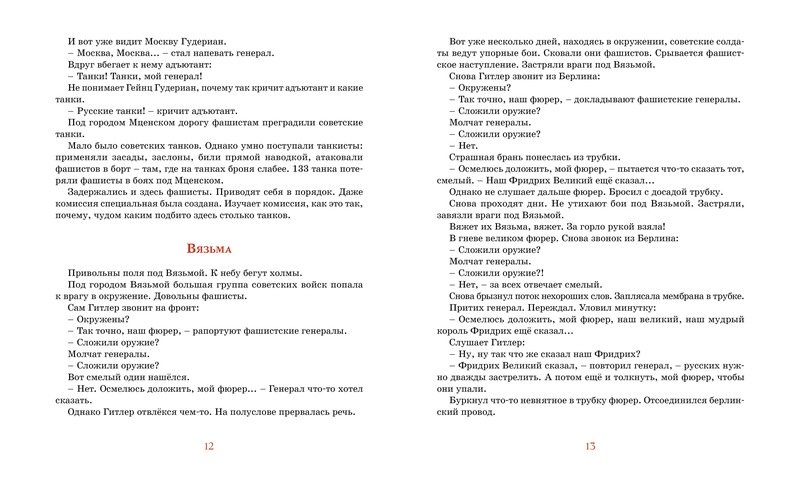 И вот уже видит Москву Гудериан.
– Москва, Москва... – стал напевать генерал.
Вдруг вбегает к нему адъютант:
– Танки! Танки, мой генерал!
Не понимает Гейнц Гудериан, почему так кричит адъютант и какие танки.
– Русские танки! – кричит адъютант.
Под городом Мценском дорогу фашистам преградили советские танки.
Мало было советских танков. Однако умно поступали танкисты: применяли засады, заслоны, били прямой наводкой, атаковали фашистов в борт – там, где на танках броня слабее. 133 танка потеряли фашисты в боях под Мценском.
Задержались и здесь фашисты. Приводят себя в порядок. Даже комиссия специальная была создана. Изучает комиссия, как это так, почему, чудом каким подбито здесь столько танков.

Вязьма

Привольны поля под Вязьмой. К небу бегут холмы.
Под городом Вязьмой большая группа советских войск попала к врагу в окружение. Довольны фашисты.
Сам Гитлер звонит на фронт:
– Окружены?
– Так точно, наш фюрер, – рапортуют фашистские генералы.
– Сложили оружие?
Молчат генералы.
– Сложили оружие?
Вот смелый один нашёлся.
– Нет. Осмелюсь доложить, мой фюрер... – Генерал что-то хотел сказать.
Однако Гитлер отвлёкся чем-то. На полуслове прервалась речь.

12

Вот уже несколько дней, находясь в окружении, советские солдаты ведут упорные бои. Сковали они фашистов. Срывается фашистское наступление. Застряли враги под Вязьмой.
Снова Гитлер звонит из Берлина:
– Окружены?
– Так точно, наш фюрер, – докладывают фашистские генералы.
– Сложили оружие?
Молчат генералы.
– Сложили оружие?
– Нет.
Страшная брань понеслась из трубки.
– Осмелюсь доложить, мой фюрер, – пытается что-то сказать тот, смелый. – Наш Фридрих Великий ещё сказал...
Однако не слушает дальше фюрер. Бросил с досадой трубку.
Снова проходят дни. Не утихают бои под Вязьмой. Застряли, завязли враги под Вязьмой.
Вяжет их Вязьма, вяжет. За горло рукой взяла!
В гневе великом фюрер. Снова звонок из Берлина:
– Сложили оружие?
Молчат генералы.
– Сложили оружие?!
– Нет, – за всех отвечает смелый.
Снова брызнул поток нехороших слов. Заплясала мембрана в трубке.
Притих генерал. Переждал. Уловил минутку:
– Осмелюсь доложить, мой фюрер, наш великий, наш мудрый король Фридрих ещё сказал...
Слушает Гитлер:
– Ну, ну так что же сказал наш Фридрих?
– Фридрих Великий сказал, – повторил генерал, – русских нужно дважды застрелить. А потом ещё и толкнуть, мой фюрер, чтобы они упали.
Буркнул что-то невнятное в трубку фюрер. Отсоединился берлинский провод.

13